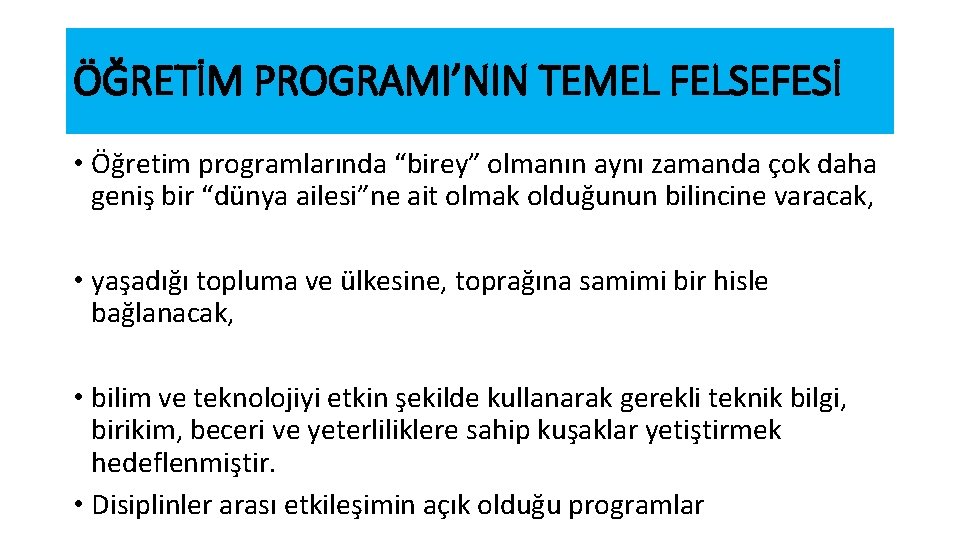 ÖĞRETİM PROGRAMI’NIN TEMEL FELSEFESİ

• Öğretim programlarında “birey” olmanın aynı zamanda çok daha geniş bir “dünya ailesi”ne ait olmak olduğunun bilincine varacak,

• yaşadığı topluma ve ülkesine, toprağına samimi bir hisle bağlanacak,

• bilim ve teknolojiyi etkin şekilde kullanarak gerekli teknik bilgi, birikim, beceri ve yeterliliklere sahip kuşaklar yetiştirmek hedeflenmiştir.

• Disiplinler arası etkileşimin açık olduğu programlar